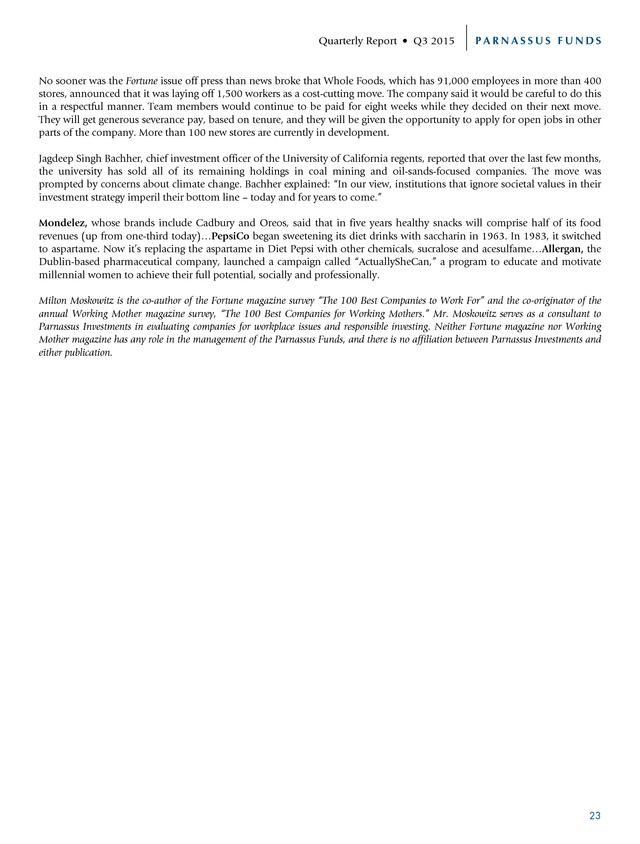 Quarterly Report • Q3 2015 PARNASSUS FUNDS

No sooner was the Fortune issue off press than news broke that Whole Foods, which has 91,000 employees in more than 400 stores, announced that it was laying off 1,500 workers as a cost-cutting move. The company said it would be careful to do this in a respectful manner. Team members would continue to be paid for eight weeks while they decided on their next move. They will get generous severance pay, based on tenure, and they will be given the opportunity to apply for open jobs in other parts of the company. More than 100 new stores are currently in development.

Jagdeep Singh Bachher, chief investment officer of the University of California regents, reported that over the last few months, the university has sold all of its remaining holdings in coal mining and oil-sands-focused companies. The move was prompted by concerns about climate change. Bachher explained: "In our view, institutions that ignore societal values in their investment strategy imperil their bottom line – today and for years to come."

Mondelez, whose brands include Cadbury and Oreos, said that in five years healthy snacks will comprise half of its food revenues (up from one-third today)…PepsiCo began sweetening its diet drinks with saccharin in 1963. In 1983, it switched to aspartame. Now it's replacing the aspartame in Diet Pepsi with other chemicals, sucralose and acesulfame…Allergan, the Dublin-based pharmaceutical company, launched a campaign called "ActuallySheCan," a program to educate and motivate millennial women to achieve their full potential, socially and professionally.

Milton Moskowitz is the co-author of the Fortune magazine survey "The 100 Best Companies to Work For" and the co-originator of the annual Working Mother magazine survey, "The 100 Best Companies for Working Mothers." Mr. Moskowitz serves as a consultant to Parnassus Investments in evaluating companies for workplace issues and responsible investing. Neither Fortune magazine nor Working Mother magazine has any role in the management of the Parnassus Funds, and there is no affiliation between Parnassus Investments and either publication.

23